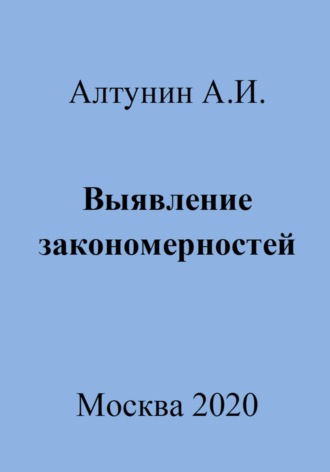 Алтунин А.И.

Выявление закономерностей

Москва 2020